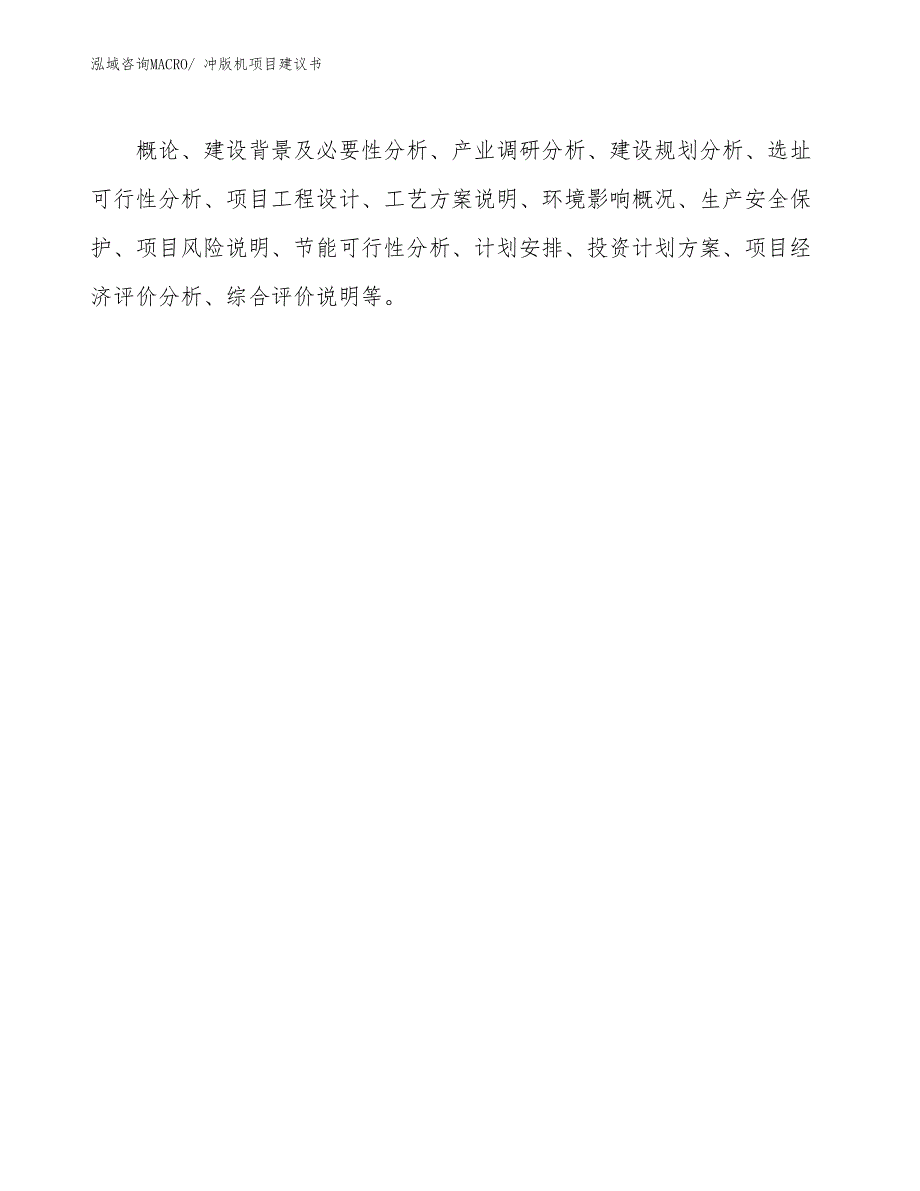 泓域咨询MACRO/ 冲版机项目建议书

概论、建设背景及必要性分析、产业调研分析、建设规划分析、选址可行性分析、项目工程设计、工艺方案说明、环境影响概况、生产安全保护、项目风险说明、节能可行性分析、计划安排、投资计划方案、项目经济评价分析、综合评价说明等。